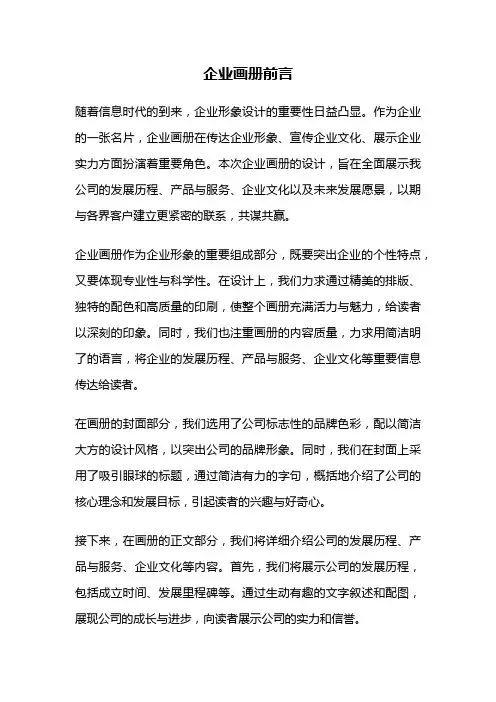 企业画册前言

随着信息时代的到来，企业形象设计的重要性日益凸显。作为企业的一张名片，企业画册在传达企业形象、宣传企业文化、展示企业实力方面扮演着重要角色。本次企业画册的设计，旨在全面展示我公司的发展历程、产品与服务、企业文化以及未来发展愿景，以期与各界客户建立更紧密的联系，共谋共赢。

企业画册作为企业形象的重要组成部分，既要突出企业的个性特点，又要体现专业性与科学性。在设计上，我们力求通过精美的排版、独特的配色和高质量的印刷，使整个画册充满活力与魅力，给读者以深刻的印象。同时，我们也注重画册的内容质量，力求用简洁明了的语言，将企业的发展历程、产品与服务、企业文化等重要信息传达给读者。

在画册的封面部分，我们选用了公司标志性的品牌色彩，配以简洁大方的设计风格，以突出公司的品牌形象。同时，我们在封面上采用了吸引眼球的标题，通过简洁有力的字句，概括地介绍了公司的核心理念和发展目标，引起读者的兴趣与好奇心。

接下来，在画册的正文部分，我们将详细介绍公司的发展历程、产品与服务、企业文化等内容。首先，我们将展示公司的发展历程，包括成立时间、发展里程碑等。通过生动有趣的文字叙述和配图，展现公司的成长与进步，向读者展示公司的实力和信誉。